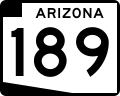 ARIZONA
189